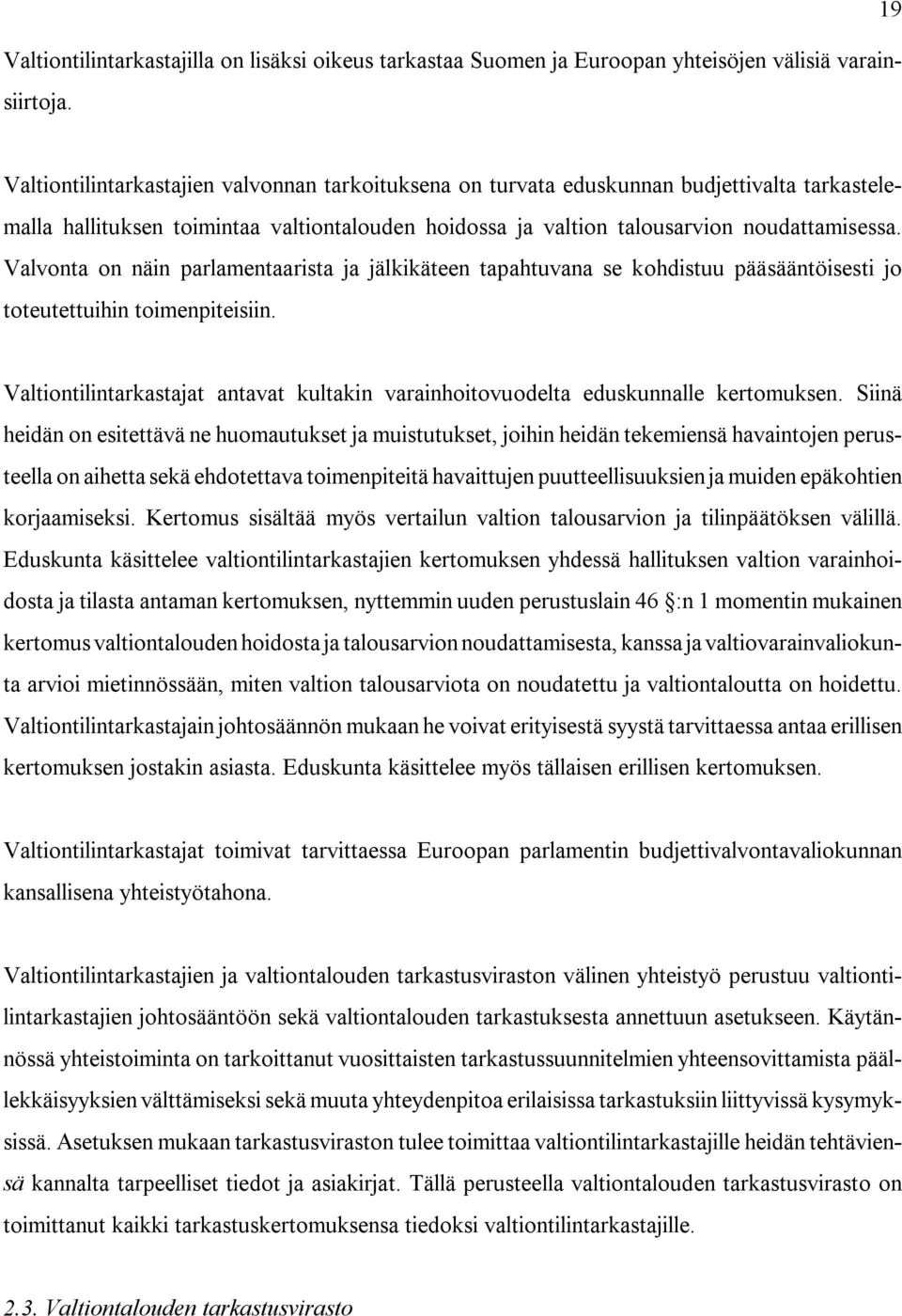 19

Valtiontilintarkastajilla on lisäksi oikeus tarkastaa Suomen ja Euroopan yhteisöjen välisiä varainsiirtoja.

Valtiontilintarkastajien valvonnan tarkoituksena on turvata eduskunnan budjettivalta tarkastelemalla hallituksen toimintaa valtiontalouden hoidossa ja valtion talousarvion noudattamisessa. Valvonta on näin parlamentaarista ja jälkikäteen tapahtuvana se kohdistuu pääsääntöisesti jo toteutettuihin toimenpiteisiin.

Valtiontilintarkastajat antavat kultakin varainhoitovuodelta eduskunnalle kertomuksen. Siinä heidän on esitettävä ne huomautukset ja muistutukset, joihin heidän tekemiensä havaintojen perusteella on aihetta sekä ehdotettava toimenpiteitä havaittujen puutteellisuuksien ja muiden epäkohtien korjaamiseksi. Kertomus sisältää myös vertailun valtion talousarvion ja tilinpäätöksen välillä. Eduskunta käsittelee valtiontilintarkastajien kertomuksen yhdessä hallituksen valtion varainhoidosta ja tilasta antaman kertomuksen, nyttemmin uuden perustuslain 46 §:n 1 momentin mukainen kertomus valtiontalouden hoidosta ja talousarvion noudattamisesta, kanssa ja valtiovarainvaliokunta arvioi mietinnössään, miten valtion talousarviota on noudatettu ja valtiontaloutta on hoidettu. Valtiontilintarkastajain johtosäännön mukaan he voivat erityisestä syystä tarvittaessa antaa erillisen kertomuksen jostakin asiasta. Eduskunta käsittelee myös tällaisen erillisen kertomuksen.

Valtiontilintarkastajat toimivat tarvittaessa Euroopan parlamentin budjettivalvontavaliokunnan kansallisena yhteistyötahona.

Valtiontilintarkastajien ja valtiontalouden tarkastusviraston välinen yhteistyö perustuu valtiontilintarkastajien johtosääntöön sekä valtiontalouden tarkastuksesta annettuun asetukseen. Käytännössä yhteistoiminta on tarkoittanut vuosittaisten tarkastussuunnitelmien yhteensovittamista päällekkäisyyksien välttämiseksi sekä muuta yhteydenpitoa erilaisissa tarkastuksiin liittyvissä kysymyksissä. Asetuksen mukaan tarkastusviraston tulee toimittaa valtiontilintarkastajille heidän tehtäviensä kannalta tarpeelliset tiedot ja asiakirjat. Tällä perusteella valtiontalouden tarkastusvirasto on toimittanut kaikki tarkastuskertomuksensa tiedoksi valtiontilintarkastajille.

2.3. Valtiontalouden tarkastusvirasto